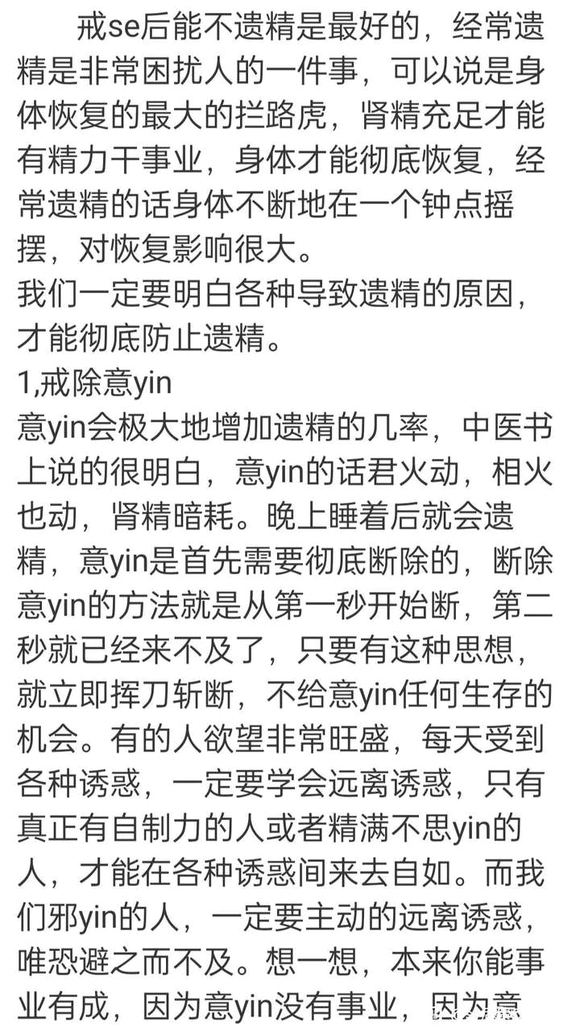 戒se后能不遗精是最好的，经常遗精是非常困扰人的一件事，可以说是身体恢复的最大的拦路虎，肾精充足才能有精力干事业，身体才能彻底恢复，经常遗精的话身体不断地在一个钟点摇摆，对恢复影响很大。

我们一定要明白各种导致遗精的原因，才能彻底防止遗精。

1,戒除意yin

意yin会极大地增加遗精的几率，中医书上说的很明白，意yin的话君火动，相火也动，肾精暗耗。晚上睡着后就会遗精，意yin是首先需要彻底断除的，断除意yin的方法就是从第一秒开始断，第二秒就已经来不及了，只要有这种思想，就立即挥刀斩断，不给意yin任何生存的机会。有的人欲望非常旺盛，每天受到各种诱惑，一定要学会远离诱惑，只有真正有自制力的人或者精满不思yin的人，才能在各种诱惑间来去自如。而我们邪yin的人，一定要主动的远离诱惑，唯恐避之而不及。想一想，本来你能事业有成，因为意yin没有事业，因为意